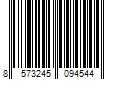 8 573245 094544